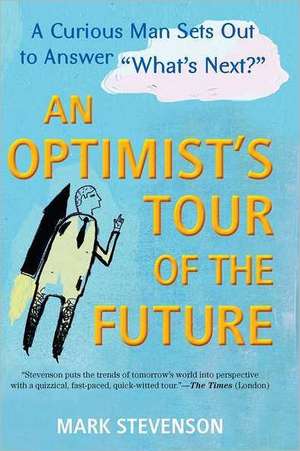 A Curious Man Sets Out to Answer "What's Next?"

AN OPTIMIST'S TOUR OF THE FUTURE

"Stevenson puts the trends of tomorrow's world into perspective with a quizzical, fast-paced, quick-witted tour."—The Times (London)

MARK STEVENSON